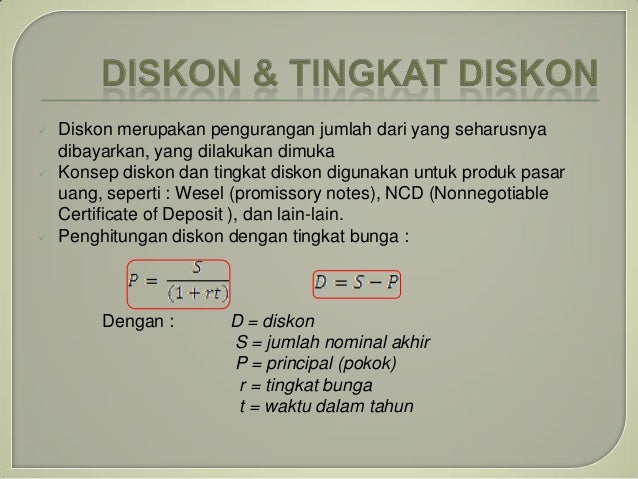 DISKON & TINGKAT DISKON

✓ Diskon merupakan pengurangan jumlah dari yang seharusnya dibayarkan, yang dilakukan dimuka
✓ Konsep diskon dan tingkat diskon digunakan untuk produk pasar uang, seperti : Wesel (promissory notes), NCD (Nonnegotiable Certificate of Deposit ), dan lain-lain.
✓ Penghitungan diskon dengan tingkat bunga :

$P = \frac{S}{(1+rt)}$

$D = S - P$

Dengan : D = diskon
S = jumlah nominal akhir
P = principal (pokok)
r = tingkat bunga
t = waktu dalam tahun